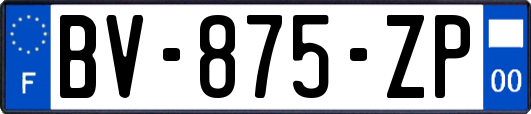 F
BV-875-ZP
00